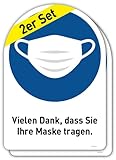 2er Set

Vielen Dank, dass Sie Ihre Maske tragen.